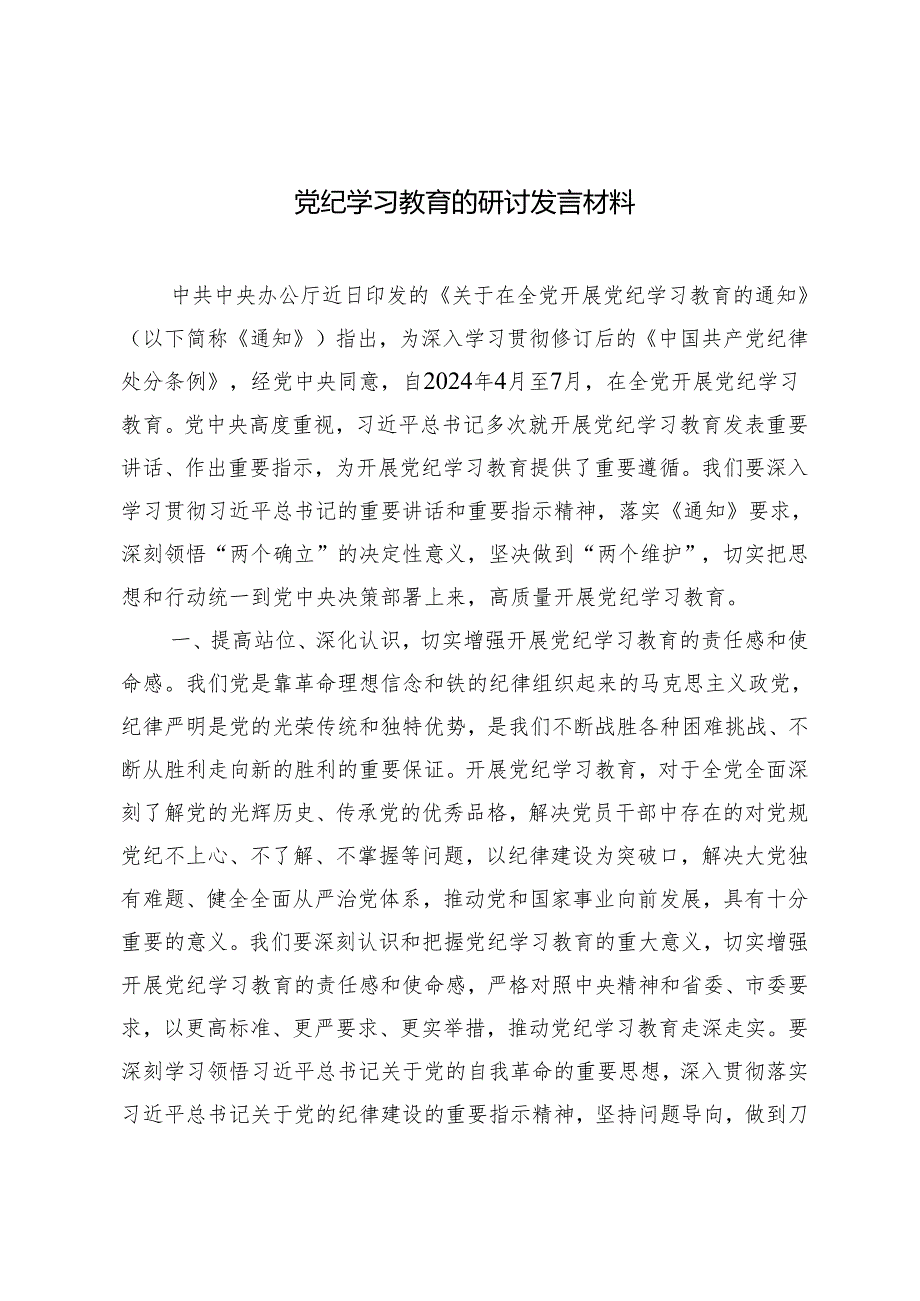 党纪学习教育的研讨发言材料

中共中央办公厅近日印发的《关于在全党开展党纪学习教育的通知》（以下简称《通知》）指出，为深入学习贯彻修订后的《中国共产党纪律处分条例》，经党中央同意，自2024年4月至7月，在全党开展党纪学习教育。党中央高度重视，习近平总书记多次就开展党纪学习教育发表重要讲话、作出重要指示，为开展党纪学习教育提供了重要遵循。我们要深入学习贯彻习近平总书记的重要讲话和重要指示精神，落实《通知》要求，深刻领悟“两个确立”的决定性意义，坚决做到“两个维护”，切实把思想和行动统一到党中央决策部署上来，高质量开展党纪学习教育。

一、提高站位、深化认识，切实增强开展党纪学习教育的责任感和使命感。我们党是靠革命理想信念和铁的纪律组织起来的马克思主义政党，纪律严明是党的光荣传统和独特优势，是我们不断战胜各种困难挑战、不断从胜利走向新的胜利的重要保证。开展党纪学习教育，对于全党全面深刻了解党的光辉历史、传承党的优秀品格，解决党员干部中存在的对党规党纪不上心、不了解、不掌握等问题，以纪律建设为突破口，解决大党独有难题、健全全面从严治党体系，推动党和国家事业向前发展，具有十分重要的意义。我们要深刻认识和把握党纪学习教育的重大意义，切实增强开展党纪学习教育的责任感和使命感，严格对照中央精神和省委、市委要求，以更高标准、更严要求、更实举措，推动党纪学习教育走深走实。要深刻学习领悟习近平总书记关于党的自我革命的重要思想，深入贯彻落实习近平总书记关于党的纪律建设的重要指示精神，坚持问题导向，做到刀